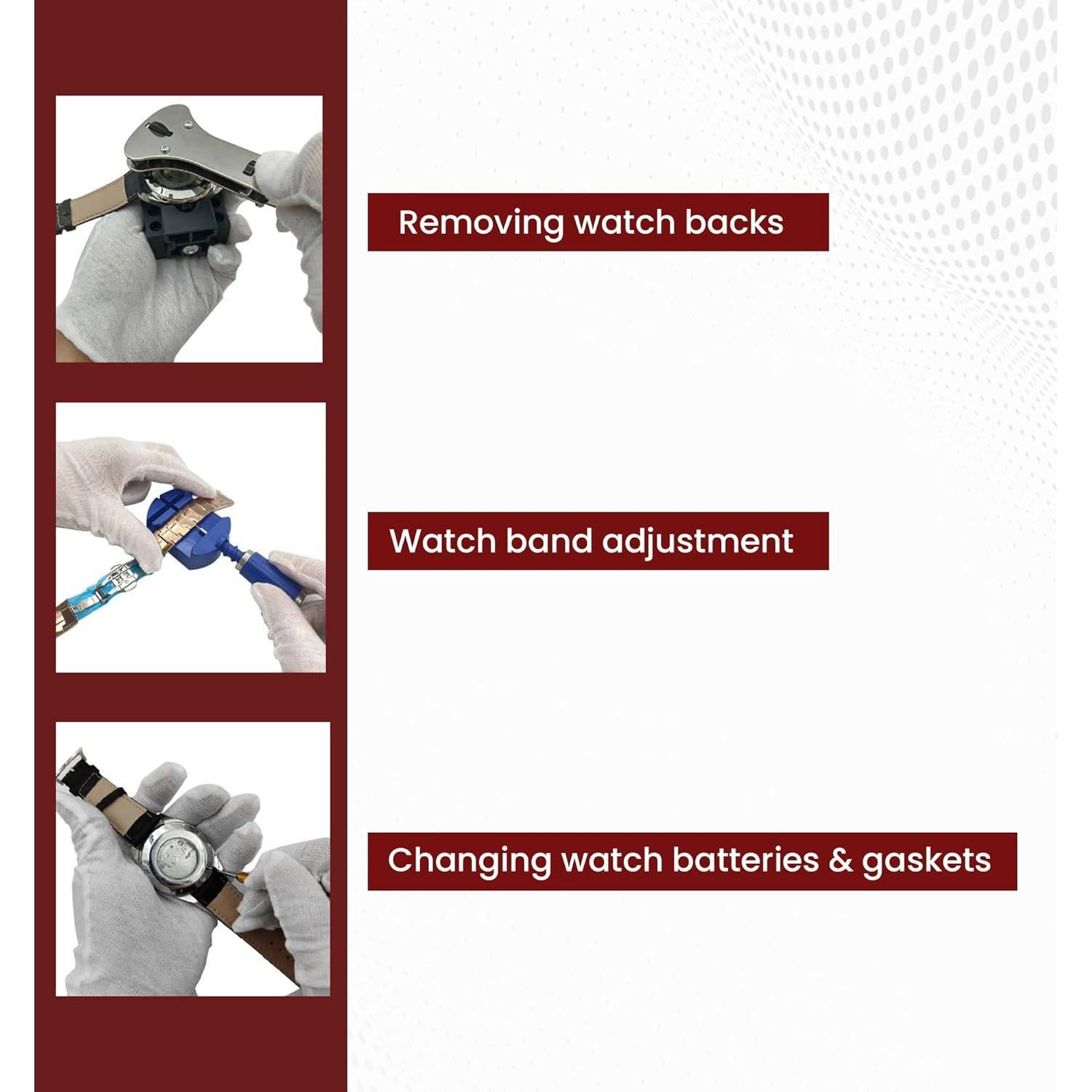 Removing watch backs

Watch band adjustment

Changing watch batteries & gaskets